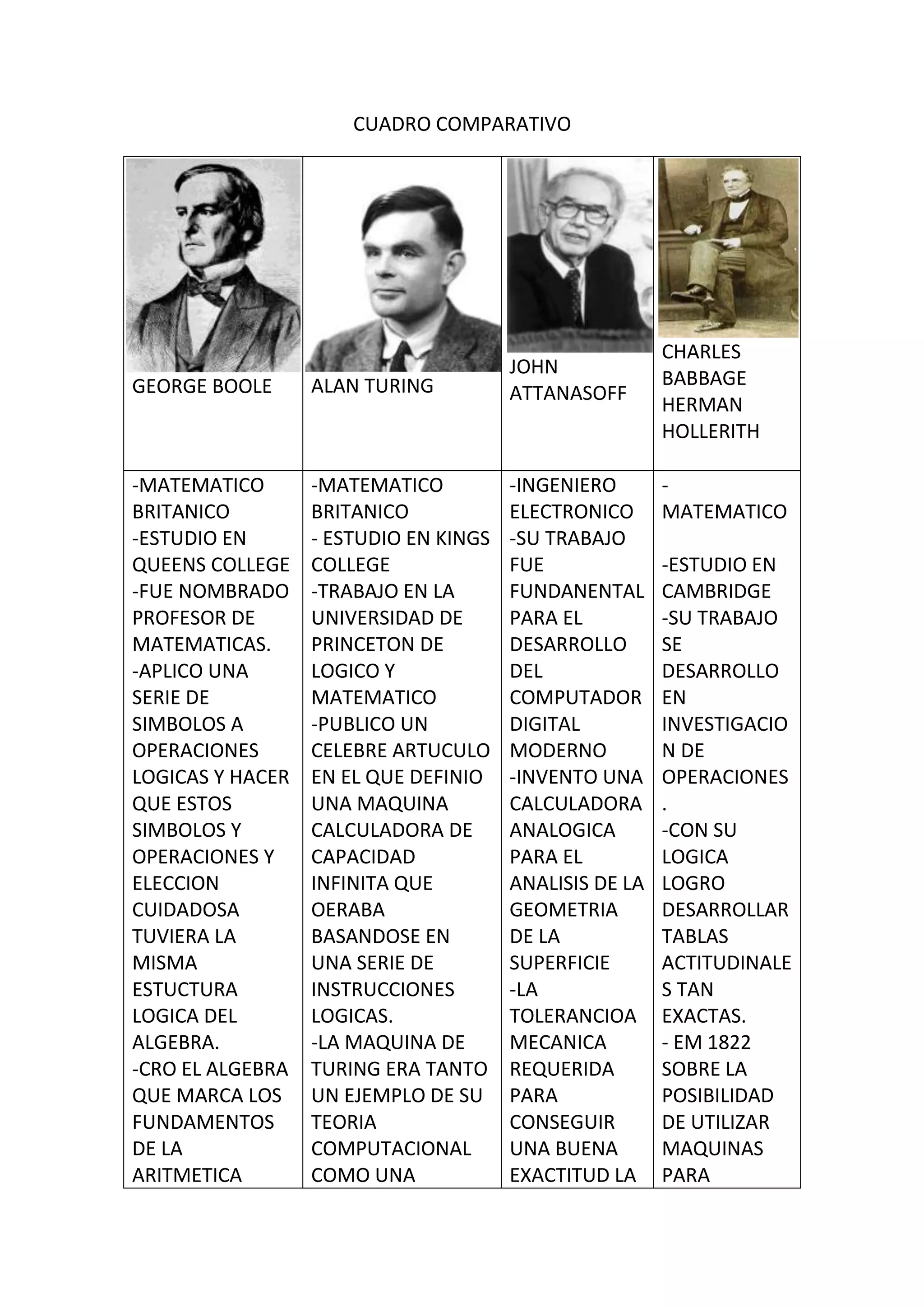 CUADRO COMPARATIVO

| GEORGE BOOLE | ALAN TURING | JOHN ATTANASOFF | CHARLES BABBAGE HERMAN HOLLERITH |
|---|---|---|---|
| -MATEMATICO BRITANICO -ESTUDIO EN QUEENS COLLEGE -FUE NOMBRADO PROFESOR DE MATEMATICAS. -APLICO UNA SERIE DE SIMBOLOS A OPERACIONES LOGICAS Y HACER QUE ESTOS SIMBOLOS Y OPERACIONES Y ELECCION CUIDADOSA TUVIERA LA MISMA ESTUCTURA LOGICA DEL ALGEBRA. -CRO EL ALGEBRA QUE MARCA LOS FUNDAMENTOS DE LA ARITMETICA | -MATEMATICO BRITANICO - ESTUDIO EN KINGS COLLEGE -TRABAJO EN LA UNIVERSIDAD DE PRINCETON DE LOGICO Y MATEMATICO -PUBLICO UN CELEBRE ARTUCULO EN EL QUE DEFINIO UNA MAQUINA CALCULADORA DE CAPACIDAD INFINITA QUE OERABA BASANDOSE EN UNA SERIE DE INSTRUCCIONES LOGICAS. -LA MAQUINA DE TURING ERA TANTO UN EJEMPLO DE SU TEORIA COMPUTACIONAL COMO UNA | -INGENIERO ELECTRONICO -SU TRABAJO FUE FUNDANENTAL PARA EL DESARROLLO DEL COMPUTADOR DIGITAL MODERNO -INVENTO UNA CALCULADORA ANALOGICA PARA EL ANALISIS DE LA GEOMETRIA DE LA SUPERFICIE -LA TOLERANCIOA MECANICA REQUERIDA PARA CONSEGUIR UNA BUENA EXACTITUD LA | - MATEMATICO -ESTUDIO EN CAMBRIDGE -SU TRABAJO SE DESARROLLO EN INVESTIGACION DE OPERACIONES. -CON SU LOGICA LOGRO DESARROLLAR TABLAS ACTITUDINALES TAN EXACTAS. - EM 1822 SOBRE LA POSIBILIDAD DE UTILIZAR MAQUINAS PARA |